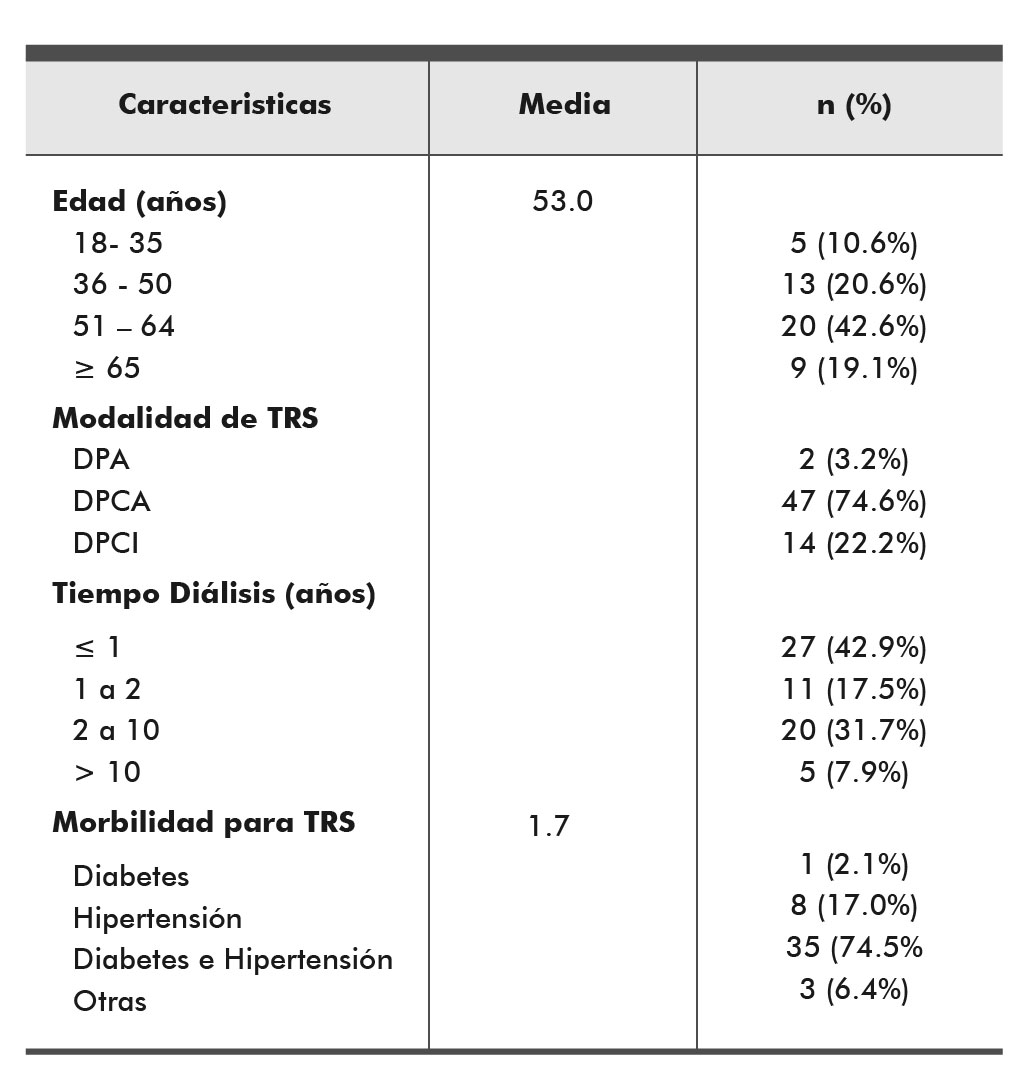 | Caracteristicas | Media | n (%) |
|---|---|---|
| **Edad (años)** | 53.0 | |
| 18- 35 | | 5 (10.6%) |
| 36 - 50 | | 13 (20.6%) |
| 51 – 64 | | 20 (42.6%) |
| $\geq$ 65 | | 9 (19.1%) |
| **Modalidad de TRS** | | |
| DPA | | 2 (3.2%) |
| DPCA | | 47 (74.6%) |
| DPCI | | 14 (22.2%) |
| **Tiempo Diálisis (años)** | | |
| $\leq$ 1 | | 27 (42.9%) |
| 1 a 2 | | 11 (17.5%) |
| 2 a 10 | | 20 (31.7%) |
| > 10 | | 5 (7.9%) |
| **Morbilidad para TRS** | 1.7 | |
| Diabetes | | 1 (2.1%) |
| Hipertensión | | 8 (17.0%) |
| Diabetes e Hipertensión | | 35 (74.5% |
| Otras | | 3 (6.4%) |